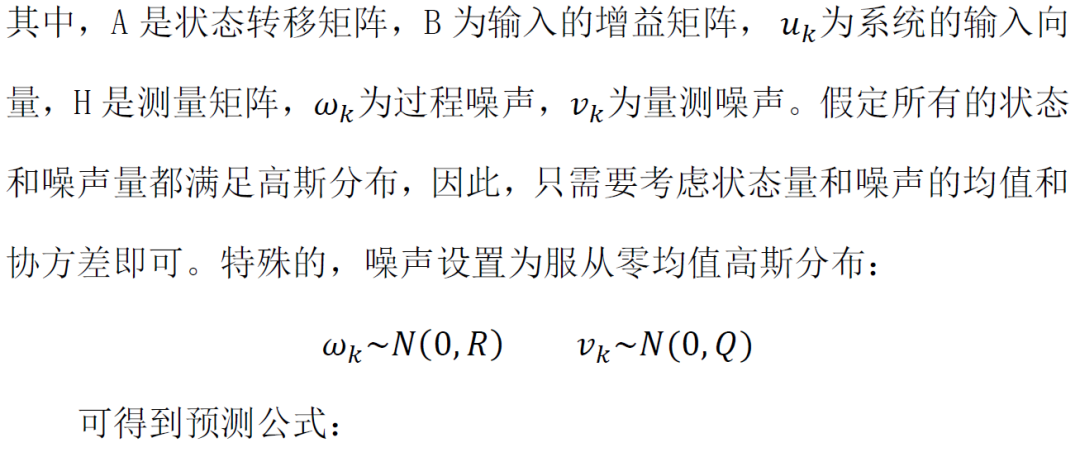 其中，A是状态转移矩阵，B为输入的增益矩阵，$u_k$为系统的输入向量，H是测量矩阵，$\omega_k$为过程噪声，$v_k$为量测噪声。假定所有的状态和噪声量都满足高斯分布，因此，只需要考虑状态量和噪声的均值和协方差即可。特殊的，噪声设置为服从零均值高斯分布：

$\omega_k \sim N(0,R)$ $v_k \sim N(0,Q)$

可得到预测公式：